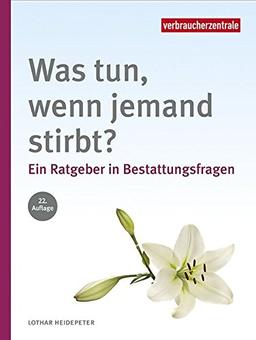 verbraucherzentrale

Was tun, wenn jemand stirbt?

Ein Ratgeber in Bestattungsfragen

22. Auflage

LOTHAR HEIDEPETER